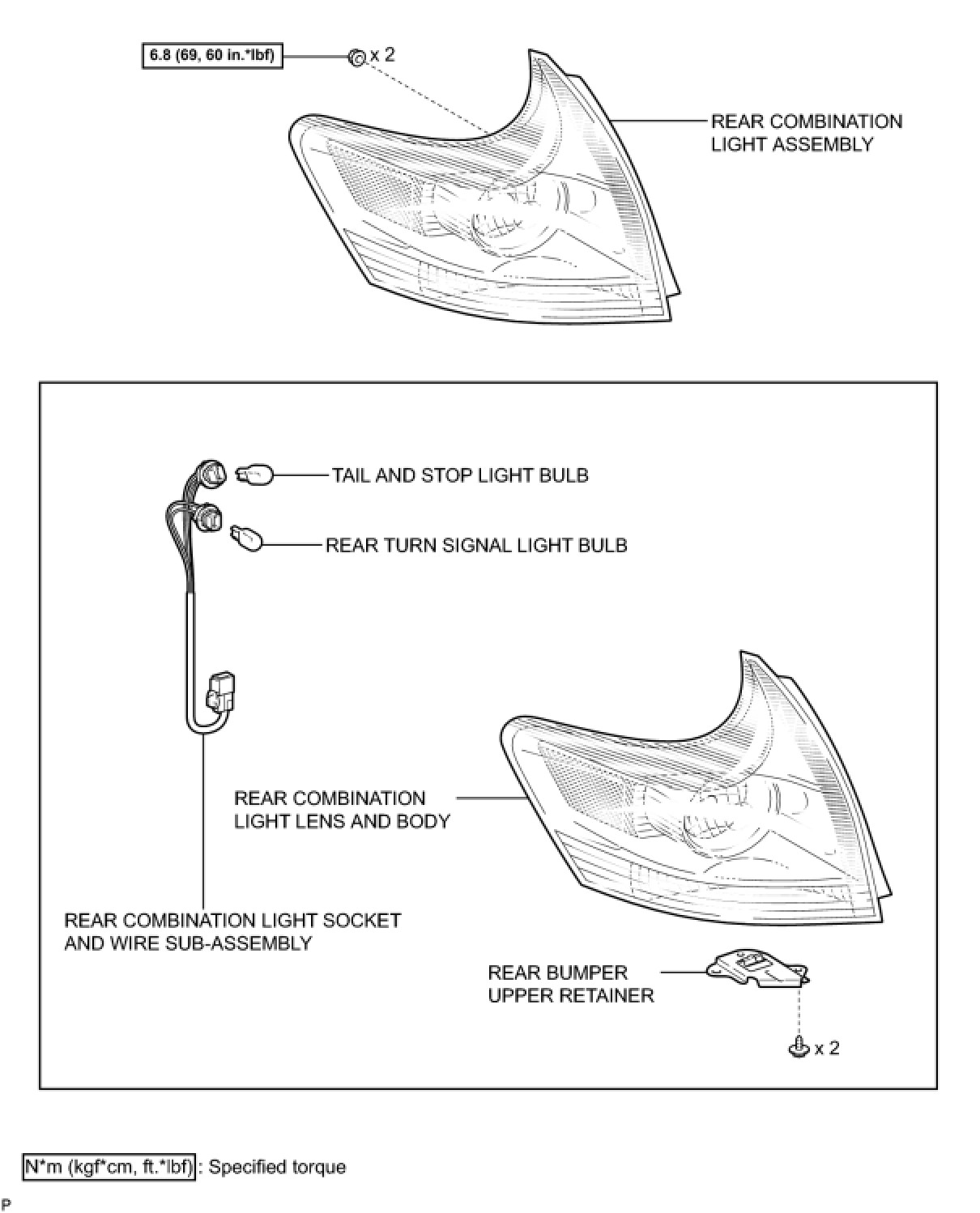 6.8 (69, 60 in.*lbf)

x 2

REAR COMBINATION LIGHT ASSEMBLY

TAIL AND STOP LIGHT BULB

REAR TURN SIGNAL LIGHT BULB

REAR COMBINATION LIGHT LENS AND BODY

REAR COMBINATION LIGHT SOCKET AND WIRE SUB-ASSEMBLY

REAR BUMPER UPPER RETAINER

x 2

N*m (kgf*cm, ft.*lbf) : Specified torque

P